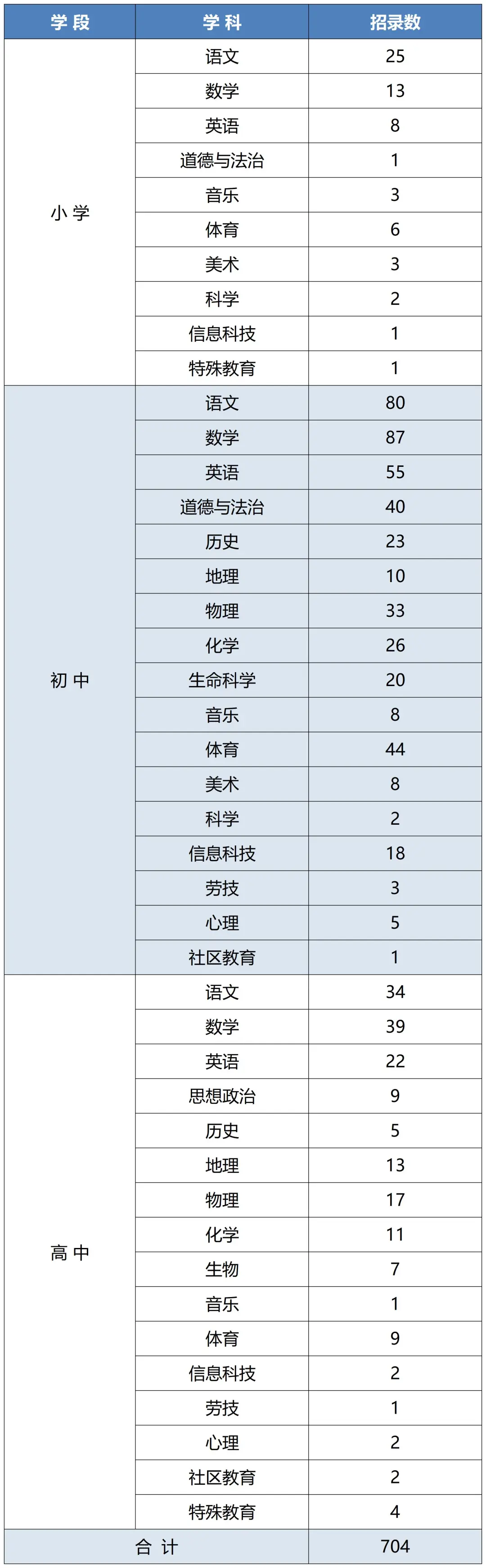 | 学 段 | 学 科 | 招录数 |
|---|---|---|
| 小 学 | 语文 | 25 |
| | 数学 | 13 |
| | 英语 | 8 |
| | 道德与法治 | 1 |
| | 音乐 | 3 |
| | 体育 | 6 |
| | 美术 | 3 |
| | 科学 | 2 |
| | 信息科技 | 1 |
| | 特殊教育 | 1 |
| 初 中 | 语文 | 80 |
| | 数学 | 87 |
| | 英语 | 55 |
| | 道德与法治 | 40 |
| | 历史 | 23 |
| | 地理 | 10 |
| | 物理 | 33 |
| | 化学 | 26 |
| | 生命科学 | 20 |
| | 音乐 | 8 |
| | 体育 | 44 |
| | 美术 | 8 |
| | 科学 | 2 |
| | 信息科技 | 18 |
| | 劳技 | 3 |
| | 心理 | 5 |
| | 社区教育 | 1 |
| 高 中 | 语文 | 34 |
| | 数学 | 39 |
| | 英语 | 22 |
| | 思想政治 | 9 |
| | 历史 | 5 |
| | 地理 | 13 |
| | 物理 | 17 |
| | 化学 | 11 |
| | 生物 | 7 |
| | 音乐 | 1 |
| | 体育 | 9 |
| | 信息科技 | 2 |
| | 劳技 | 1 |
| | 心理 | 2 |
| | 社区教育 | 2 |
| | 特殊教育 | 4 |
| 合 计 | | 704 |